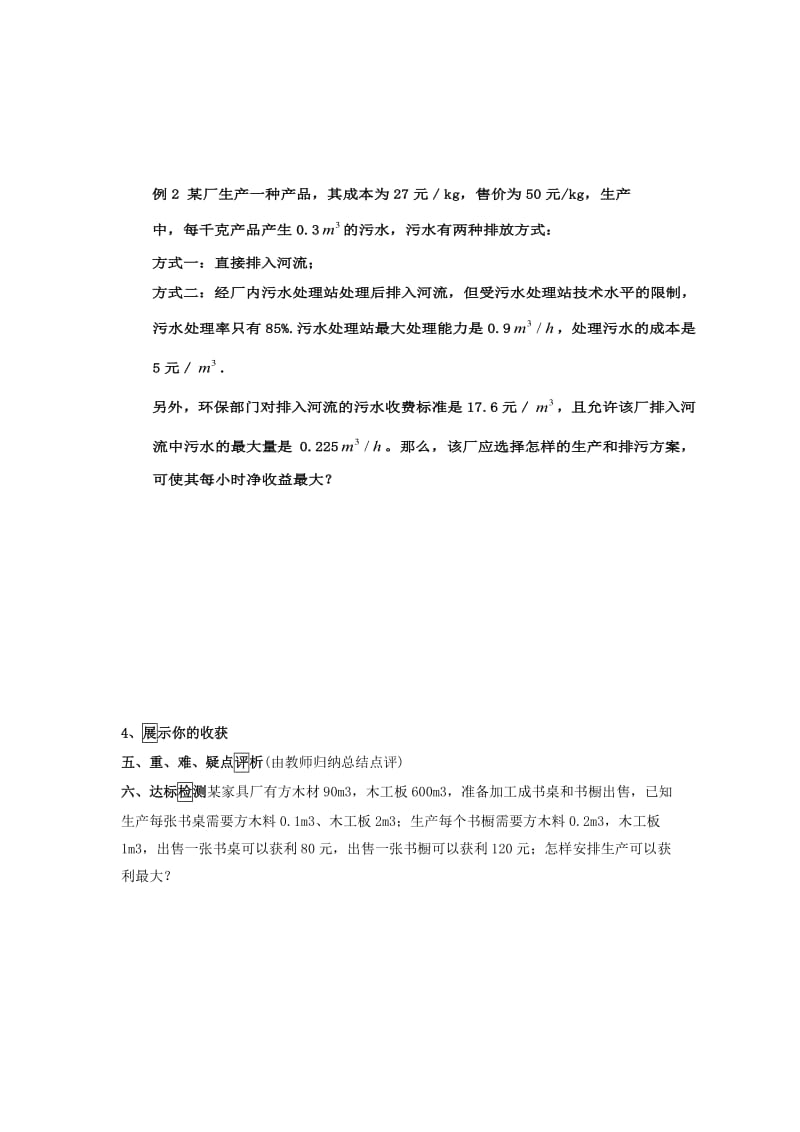 例 2 某厂生产一种产品，其成本为 27 元 / kg，售价为 50 元/kg，生产中，每千克产品产生 0.3 $m^3$ 的污水，污水有两种排放方式：

方式一：直接排入河流；

方式二：经厂内污水处理站处理后排入河流，但受污水处理站技术水平的限制，污水处理率只有 85%.污水处理站最大处理能力是 0.9 $m^3/h$，处理污水的成本是 5 元 / $m^3$.

另外，环保部门对排入河流的污水收费标准是 17.6 元 / $m^3$，且允许该厂排入河流中污水的最大量是 0.225 $m^3/h$。那么，该厂应选择怎样的生产和排污方案，可使其每小时净收益最大？

4、展示你的收获

五、重、难、疑点评析(由教师归纳总结点评)

六、达标检测某家具厂有方木材 90m3，木工板 600m3，准备加工成书桌和书橱出售，已知生产每张书桌需要方木料 0.1m3、木工板 2m3；生产每个书橱需要方木料 0.2m3，木工板 1m3，出售一张书桌可以获利 80 元，出售一张书橱可以获利 120 元；怎样安排生产可以获利最大？